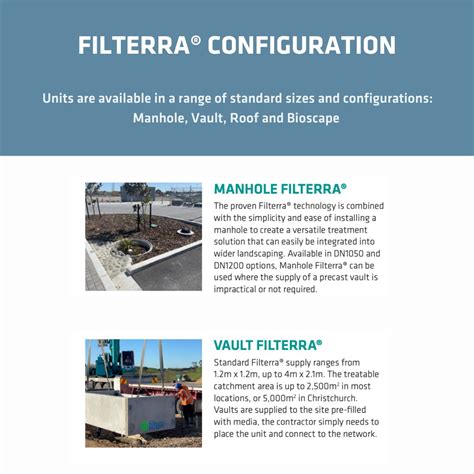 FILTERRA® CONFIGURATION

Units are available in a range of standard sizes and configurations: Manhole, Vault, Roof and Bioscape

MANHOLE FILTERRA®

The proven Filterra® technology is combined with the simplicity and ease of installing a manhole to create a versatile treatment solution that can easily be integrated into wider landscaping. Available in DN1050 and DN1200 options, Manhole Filterra® can be used where the supply of a precast vault is impractical or not required.

VAULT FILTERRA®

Standard Filterra® supply ranges from 1.2m x 1.2m, up to 4m x 2.1m. The treatable catchment area is up to 2,500m² in most locations, or 5,000m² in Christchurch. Vaults are supplied to the site pre-filled with media, the contractor simply needs to place the unit and connect to the network.